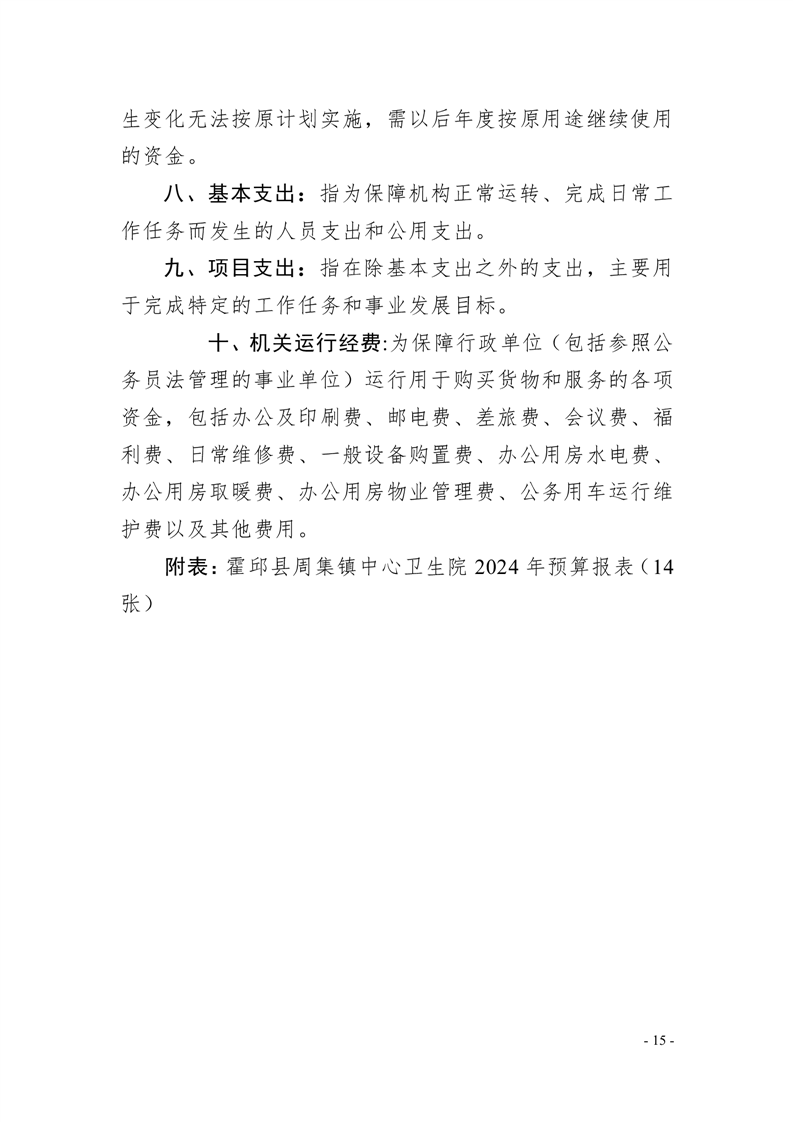 生变化无法按原计划实施，需以后年度按原用途继续使用的资金。

八、基本支出：指为保障机构正常运转、完成日常工作任务而发生的人员支出和公用支出。

九、项目支出：指在除基本支出之外的支出，主要用于完成特定的工作任务和事业发展目标。

十、机关运行经费:为保障行政单位（包括参照公务员法管理的事业单位）运行用于购买货物和服务的各项资金，包括办公及印刷费、邮电费、差旅费、会议费、福利费、日常维修费、一般设备购置费、办公用房水电费、办公用房取暖费、办公用房物业管理费、公务用车运行维护费以及其他费用。

附表：霍邱县周集镇中心卫生院 2024 年预算报表（14 张）

- 15 -